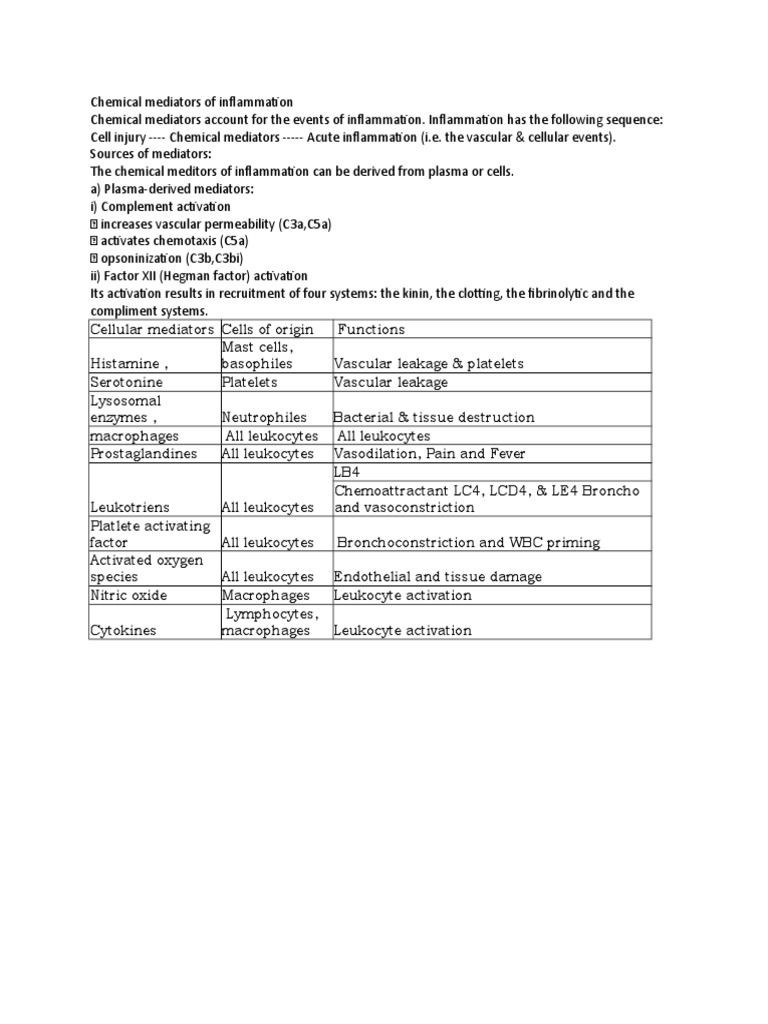 Chemical mediators of inflammation
Chemical mediators account for the events of inflammation. Inflammation has the following sequence:
Cell injury ---- Chemical mediators ----- Acute inflammation (i.e. the vascular & cellular events).
Sources of mediators:
The chemical meditors of inflammation can be derived from plasma or cells.
a) Plasma-derived mediators:
i) Complement activation
 increases vascular permeability (C3a,C5a)
 activates chemotaxis (C5a)
 opsoninization (C3b,C3bi)
ii) Factor XII (Hegman factor) activation
Its activation results in recruitment of four systems: the kinin, the clotting, the fibrinolytic and the compliment systems.

| Cellular mediators | Cells of origin | Functions |
|---|---|---|
| Histamine , | Mast cells, basophiles | Vascular leakage & platelets |
| Serotonine | Platelets | Vascular leakage |
| Lysosomal enzymes , | Neutrophiles | Bacterial & tissue destruction |
| macrophages | All leukocytes | All leukocytes |
| Prostaglandines | All leukocytes | Vasodilation, Pain and Fever |
| Leukotriens | All leukocytes | LB4 Chemoattractant LC4, LCD4, & LE4 Broncho and vasoconstriction |
| Platlete activating factor | All leukocytes | Bronchoconstriction and WBC priming |
| Activated oxygen species | All leukocytes | Endothelial and tissue damage |
| Nitric oxide | Macrophages | Leukocyte activation |
| Cytokines | Lymphocytes, macrophages | Leukocyte activation |